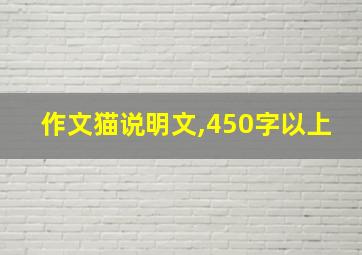 作文猫说明文,450字以上